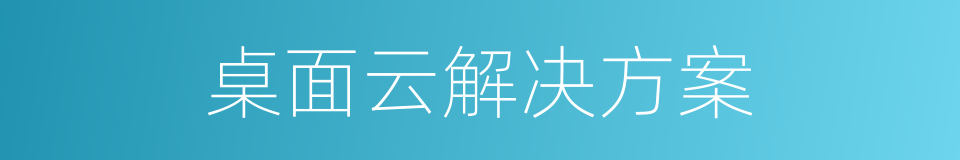 桌面云解决方案